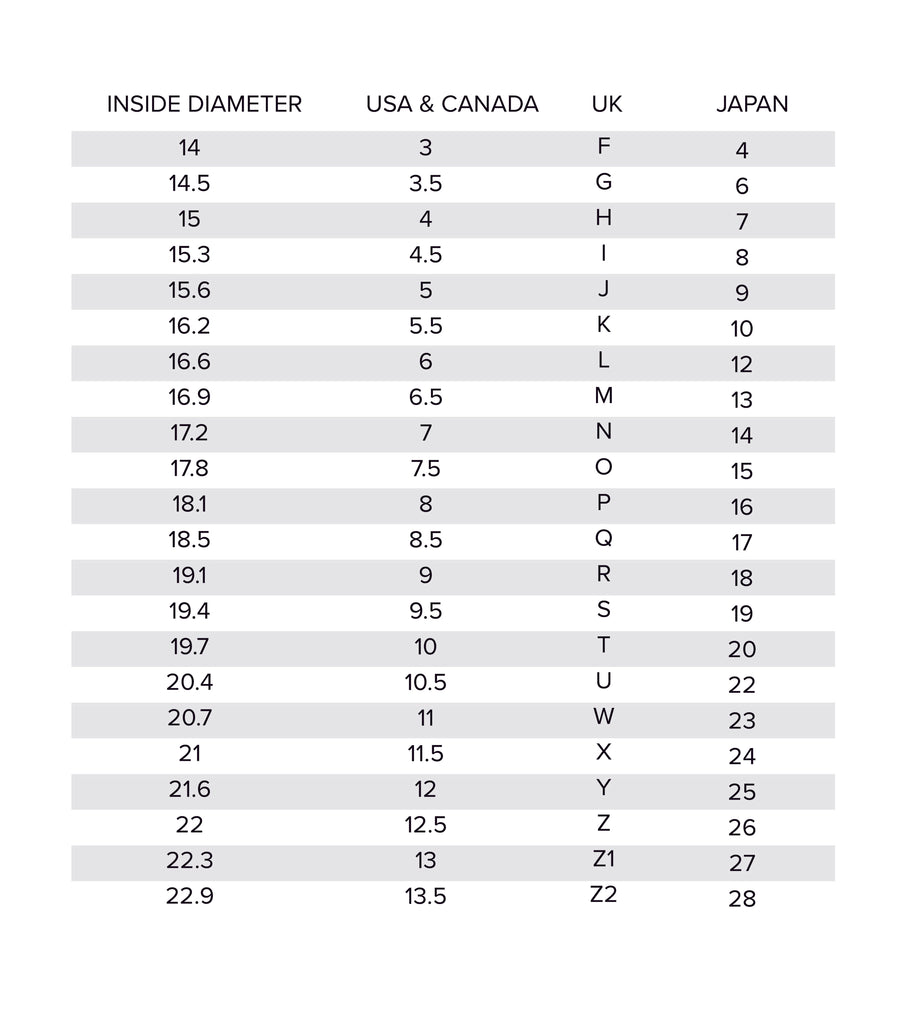 | INSIDE DIAMETER | USA & CANADA | UK | JAPAN |
|---|---|---|---|
| 14 | 3 | F | 4 |
| 14.5 | 3.5 | G | 6 |
| 15 | 4 | H | 7 |
| 15.3 | 4.5 | I | 8 |
| 15.6 | 5 | J | 9 |
| 16.2 | 5.5 | K | 10 |
| 16.6 | 6 | L | 12 |
| 16.9 | 6.5 | M | 13 |
| 17.2 | 7 | N | 14 |
| 17.8 | 7.5 | O | 15 |
| 18.1 | 8 | P | 16 |
| 18.5 | 8.5 | Q | 17 |
| 19.1 | 9 | R | 18 |
| 19.4 | 9.5 | S | 19 |
| 19.7 | 10 | T | 20 |
| 20.4 | 10.5 | U | 22 |
| 20.7 | 11 | W | 23 |
| 21 | 11.5 | X | 24 |
| 21.6 | 12 | Y | 25 |
| 22 | 12.5 | Z | 26 |
| 22.3 | 13 | Z1 | 27 |
| 22.9 | 13.5 | Z2 | 28 |